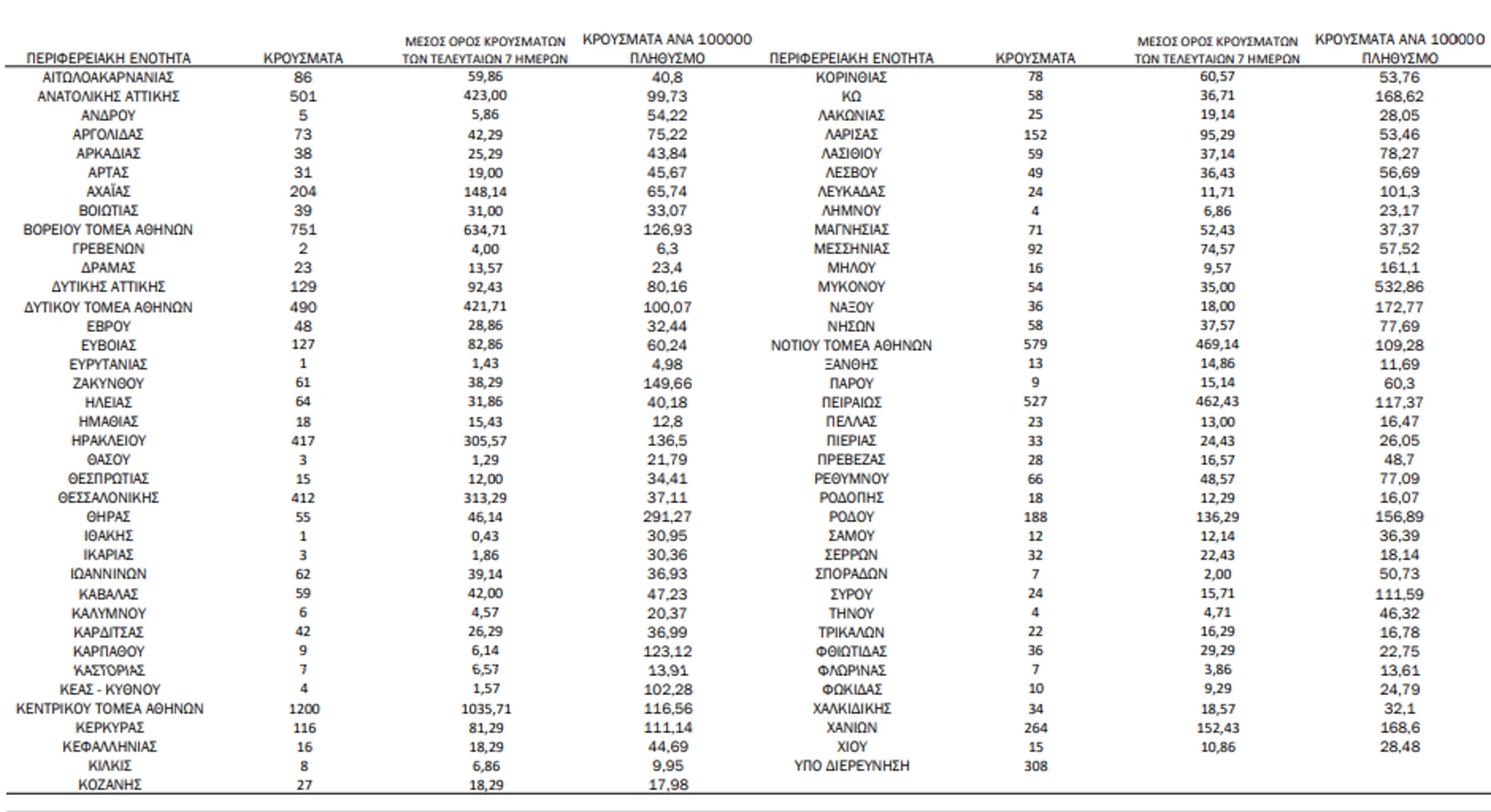 | ΠΕΡΙΦΕΡΕΙΑΚΗ ΕΝΟΤΗΤΑ | ΚΡΟΥΣΜΑΤΑ | ΜΕΣΟΣ ΟΡΟΣ ΚΡΟΥΣΜΑΤΩΝ ΤΩΝ ΤΕΛΕΥΤΑΙΩΝ 7 ΗΜΕΡΩΝ | ΚΡΟΥΣΜΑΤΑ ΑΝΑ 100000 ΠΛΗΘΥΣΜΟ |
|---|---|---|---|
| ΑΙΤΩΛΟΑΚΑΡΝΑΝΙΑΣ | 86 | 59,86 | 40,8 |
| ΑΝΑΤΟΛΙΚΗΣ ΑΤΤΙΚΗΣ | 501 | 423,00 | 99,73 |
| ΑΝΔΡΟΥ | 5 | 5,86 | 54,22 |
| ΑΡΓΟΛΙΔΑΣ | 73 | 42,29 | 75,22 |
| ΑΡΚΑΔΙΑΣ | 38 | 25,29 | 43,84 |
| ΑΡΤΑΣ | 31 | 19,00 | 45,67 |
| ΑΧΑΪΑΣ | 204 | 148,14 | 65,74 |
| ΒΟΙΩΤΙΑΣ | 39 | 31,00 | 33,07 |
| ΒΟΡΕΙΟΥ ΤΟΜΕΑ ΑΘΗΝΩΝ | 751 | 634,71 | 126,93 |
| ΓΡΕΒΕΝΩΝ | 2 | 4,00 | 6,3 |
| ΔΡΑΜΑΣ | 23 | 13,57 | 23,4 |
| ΔΥΤΙΚΗΣ ΑΤΤΙΚΗΣ | 129 | 92,43 | 80,16 |
| ΔΥΤΙΚΟΥ ΤΟΜΕΑ ΑΘΗΝΩΝ | 490 | 421,71 | 100,07 |
| ΕΒΡΟΥ | 48 | 28,86 | 32,44 |
| ΕΥΒΟΙΑΣ | 127 | 82,86 | 60,24 |
| ΕΥΡΥΤΑΝΙΑΣ | 1 | 1,43 | 4,98 |
| ΖΑΚΥΝΘΟΥ | 61 | 38,29 | 149,66 |
| ΗΛΕΙΑΣ | 64 | 31,86 | 40,18 |
| ΗΜΑΘΙΑΣ | 18 | 15,43 | 12,8 |
| ΗΡΑΚΛΕΙΟΥ | 417 | 305,57 | 136,5 |
| ΘΑΣΟΥ | 3 | 1,29 | 21,79 |
| ΘΕΣΠΡΩΤΙΑΣ | 15 | 12,00 | 34,41 |
| ΘΕΣΣΑΛΟΝΙΚΗΣ | 412 | 313,29 | 37,11 |
| ΘΗΡΑΣ | 55 | 46,14 | 291,27 |
| ΙΘΑΚΗΣ | 1 | 0,43 | 30,95 |
| ΙΚΑΡΙΑΣ | 3 | 1,86 | 30,36 |
| ΙΩΑΝΝΙΝΩΝ | 62 | 39,14 | 36,93 |
| ΚΑΒΑΛΑΣ | 59 | 42,00 | 47,23 |
| ΚΑΛΥΜΝΟΥ | 6 | 4,57 | 20,37 |
| ΚΑΡΔΙΤΣΑΣ | 42 | 26,29 | 36,99 |
| ΚΑΡΠΑΘΟΥ | 9 | 6,14 | 123,12 |
| ΚΑΣΤΟΡΙΑΣ | 7 | 6,57 | 13,91 |
| ΚΕΑΣ - ΚΥΘΝΟΥ | 4 | 1,57 | 102,28 |
| ΚΕΝΤΡΙΚΟΥ ΤΟΜΕΑ ΑΘΗΝΩΝ | 1200 | 1035,71 | 116,56 |
| ΚΕΡΚΥΡΑΣ | 116 | 81,29 | 111,14 |
| ΚΕΦΑΛΛΗΝΙΑΣ | 16 | 18,29 | 44,69 |
| ΚΙΛΚΙΣ | 8 | 6,86 | 9,95 |
| ΚΟΖΑΝΗΣ | 27 | 18,29 | 17,98 |

| ΠΕΡΙΦΕΡΕΙΑΚΗ ΕΝΟΤΗΤΑ | ΚΡΟΥΣΜΑΤΑ | ΜΕΣΟΣ ΟΡΟΣ ΚΡΟΥΣΜΑΤΩΝ ΤΩΝ ΤΕΛΕΥΤΑΙΩΝ 7 ΗΜΕΡΩΝ | ΚΡΟΥΣΜΑΤΑ ΑΝΑ 100000 ΠΛΗΘΥΣΜΟ |
|---|---|---|---|
| ΚΟΡΙΝΘΙΑΣ | 78 | 60,57 | 53,76 |
| ΚΩ | 58 | 36,71 | 168,62 |
| ΛΑΚΩΝΙΑΣ | 25 | 19,14 | 28,05 |
| ΛΑΡΙΣΑΣ | 152 | 95,29 | 53,46 |
| ΛΑΣΙΘΙΟΥ | 59 | 37,14 | 78,27 |
| ΛΕΣΒΟΥ | 49 | 36,43 | 56,69 |
| ΛΕΥΚΑΔΑΣ | 24 | 11,71 | 101,3 |
| ΛΗΜΝΟΥ | 4 | 6,86 | 23,17 |
| ΜΑΓΝΗΣΙΑΣ | 71 | 52,43 | 37,37 |
| ΜΕΣΣΗΝΙΑΣ | 92 | 74,57 | 57,52 |
| ΜΗΛΟΥ | 16 | 9,57 | 161,1 |
| ΜΥΚΟΝΟΥ | 54 | 35,00 | 532,86 |
| ΝΑΞΟΥ | 36 | 18,00 | 172,77 |
| ΝΗΣΩΝ | 58 | 37,57 | 77,69 |
| ΝΟΤΙΟΥ ΤΟΜΕΑ ΑΘΗΝΩΝ | 579 | 469,14 | 109,28 |
| ΞΑΝΘΗΣ | 13 | 14,86 | 11,69 |
| ΠΑΡΟΥ | 9 | 15,14 | 60,3 |
| ΠΕΙΡΑΙΩΣ | 527 | 462,43 | 117,37 |
| ΠΕΛΛΑΣ | 23 | 13,00 | 16,47 |
| ΠΙΕΡΙΑΣ | 33 | 24,43 | 26,05 |
| ΠΡΕΒΕΖΑΣ | 28 | 16,57 | 48,7 |
| ΡΕΘΥΜΝΟΥ | 66 | 48,57 | 77,09 |
| ΡΟΔΟΠΗΣ | 18 | 12,29 | 16,07 |
| ΡΟΔΟΥ | 188 | 136,29 | 156,89 |
| ΣΑΜΟΥ | 12 | 12,14 | 36,39 |
| ΣΕΡΡΩΝ | 32 | 22,43 | 18,14 |
| ΣΠΟΡΑΔΩΝ | 7 | 2,00 | 50,73 |
| ΣΥΡΟΥ | 24 | 15,71 | 111,59 |
| ΤΗΝΟΥ | 4 | 4,71 | 46,32 |
| ΤΡΙΚΑΛΩΝ | 22 | 16,29 | 16,78 |
| ΦΘΙΩΤΙΔΑΣ | 36 | 29,29 | 22,75 |
| ΦΛΩΡΙΝΑΣ | 7 | 3,86 | 13,61 |
| ΦΩΚΙΔΑΣ | 10 | 9,29 | 24,79 |
| ΧΑΛΚΙΔΙΚΗΣ | 34 | 18,57 | 32,1 |
| ΧΑΝΙΩΝ | 264 | 152,43 | 168,6 |
| ΧΙΟΥ | 15 | 10,86 | 28,48 |
| ΥΠΟ ΔΙΕΡΕΥΝΗΣΗ | 308 | | |